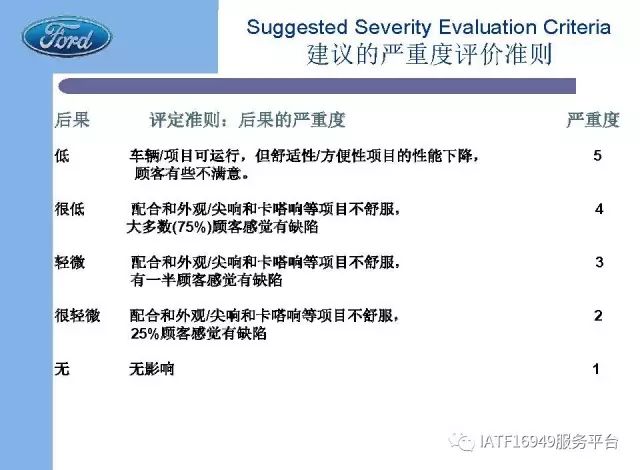 Ford

Suggested Severity Evaluation Criteria
建议的严重度评价准则

| 后果 | 评定准则：后果的严重度 | 严重度 |
|---|---|---|
| 低 | 车辆/项目可运行，但舒适性/方便性项目的性能下降，顾客有些不满意。 | 5 |
| 很低 | 配合和外观/尖响和卡嗒响等项目不舒服，大多数(75%)顾客感觉有缺陷 | 4 |
| 轻微 | 配合和外观/尖响和卡嗒响等项目不舒服，有一半顾客感觉有缺陷 | 3 |
| 很轻微 | 配合和外观/尖响和卡嗒响等项目不舒服，25%顾客感觉有缺陷 | 2 |
| 无 | 无影响 | 1 |

IATF16949服务平台